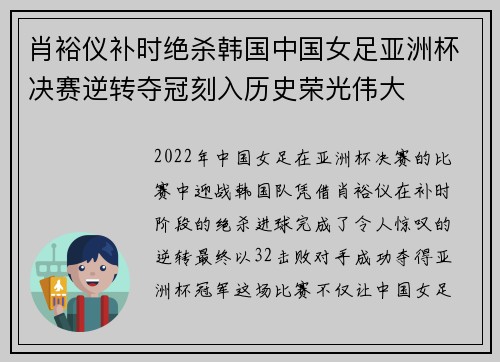 肖裕仪补时绝杀韩国中国女足亚洲杯决赛逆转夺冠刻入历史荣光伟大

2022年中国女足在亚洲杯决赛的比赛中迎战韩国队凭借肖裕仪在补时阶段的绝杀进球完成了令人惊叹的逆转最终以32击败对手成功夺得亚洲杯冠军这场比赛不仅让中国女足